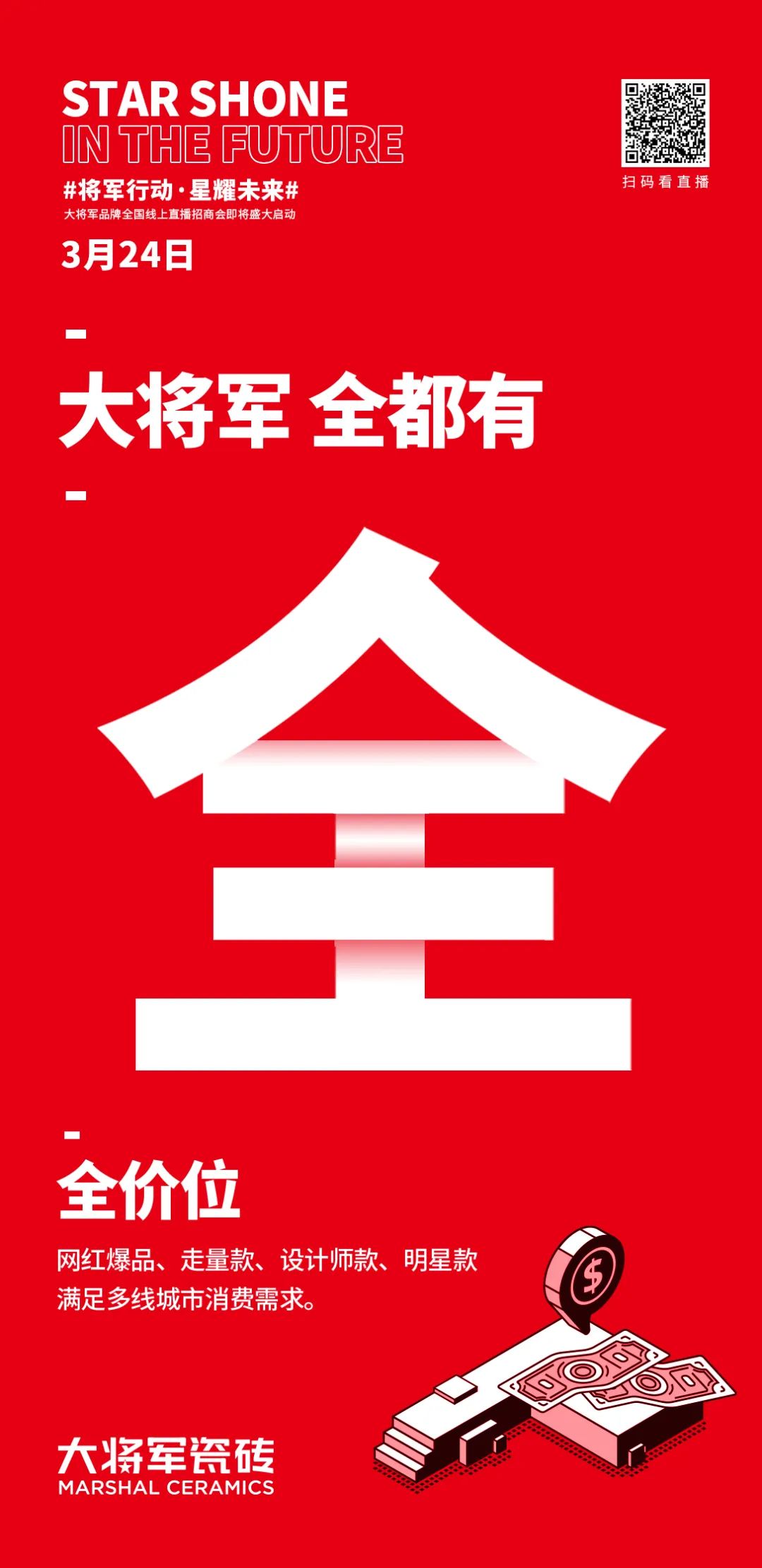 STAR SHONE
IN THE FUTURE

#将军行动·星耀未来#
大将军品牌全国线上直播招商会即将盛大启动

3月24日

扫码看直播

大将军 全都有

全

全价位

网红爆品、走量款、设计师款、明星款
满足多线城市消费需求。

$

大将军瓷砖
MARSHAL CERAMICS